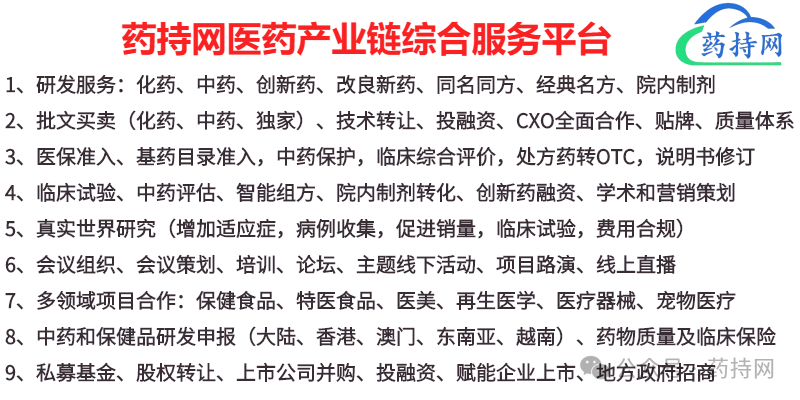 药持网医药产业链综合服务平台

药持网

1、研发服务：化药、中药、创新药、改良新药、同名同方、经典名方、院内制剂

2、批文买卖（化药、中药、独家）、技术转让、投融资、CXO全面合作、贴牌、质量体系

3、医保准入、基药目录准入，中药保护，临床综合评价，处方药转OTC，说明书修订

4、临床试验、中药评估、智能组方、院内制剂转化、创新药融资、学术和营销策划

5、真实世界研究（增加适应症，病例收集，促进销量，临床试验，费用合规）

6、会议组织、会议策划、培训、论坛、主题线下活动、项目路演、线上直播

7、多领域项目合作：保健食品、特医食品、医美、再生医学、医疗器械、宠物医疗

8、中药和保健品研发申报（大陆、香港、澳门、东南亚、越南）、药物质量及临床保险

9、私募基金、股权转让、上市公司并购、投融资、赋能企业上市、地方政府招商

公众号 · 药持网